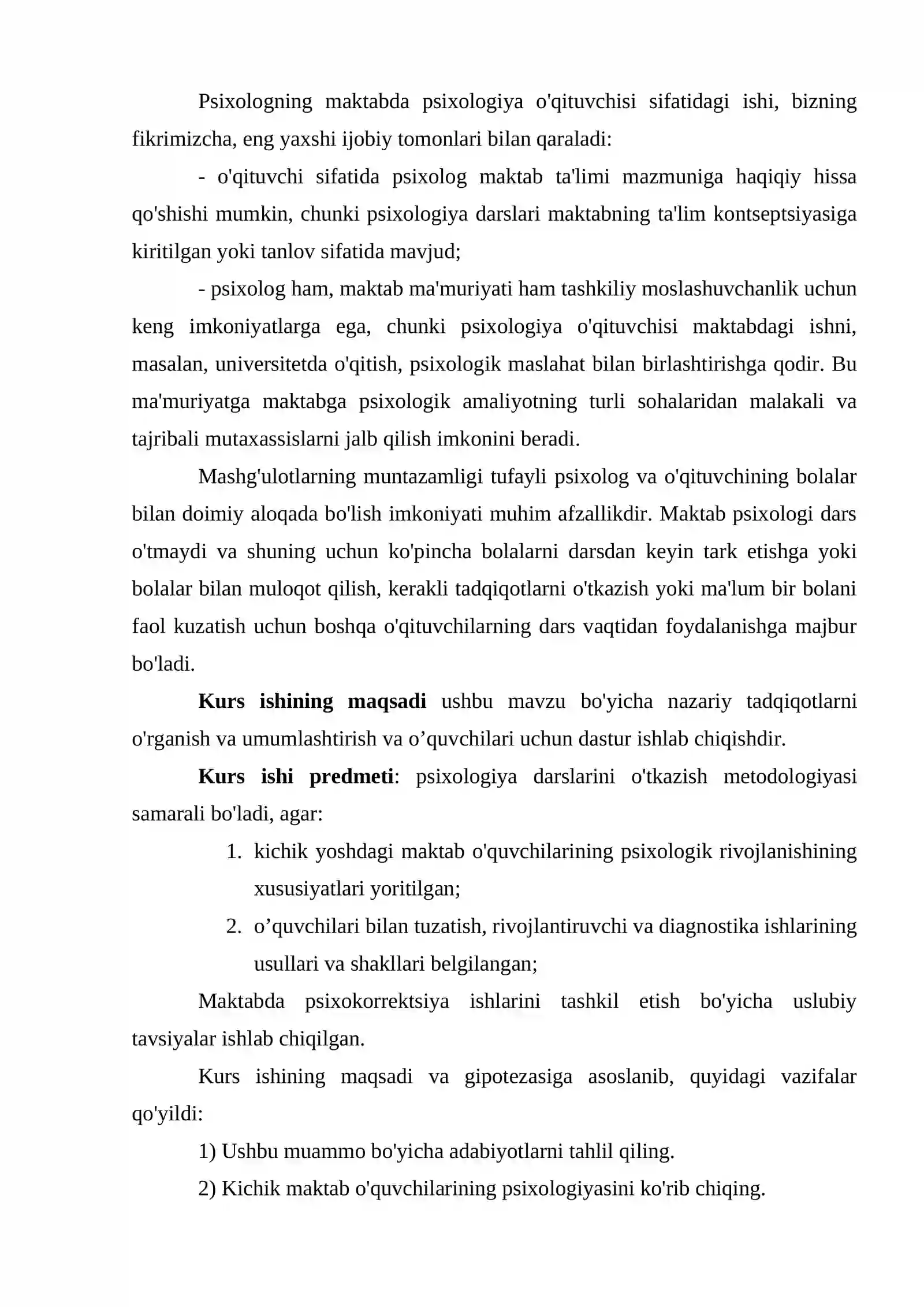 Psixologning maktabda psixologiya o'qituvchisi sifatidagi ishi, bizning fikrimizcha, eng yaxshi ijobiy tomonlari bilan qaraladi:

- o'qituvchi sifatida psixolog maktab ta'limi mazmuniga haqiqiy hissa qo'shishi mumkin, chunki psixologiya darslari maktabning ta'lim kontseptsiyasiga kiritilgan yoki tanlov sifatida mavjud;

- psixolog ham, maktab ma'muriyati ham tashkiliy moslashuvchanlik uchun keng imkoniyatlarga ega, chunki psixologiya o'qituvchisi maktabdagi ishni, masalan, universitetda o'qitish, psixologik maslahat bilan birlashtirishga qodir. Bu ma'muriyatga maktabga psixologik amaliyotning turli sohalaridan malakali va tajribali mutaxassislarni jalb qilish imkonini beradi.

Mashg'ulotlarning muntazamligi tufayli psixolog va o'qituvchining bolalar bilan doimiy aloqada bo'lish imkoniyati muhim afzallikdir. Maktab psixologi dars o'tmaydi va shuning uchun ko'pincha bolalarni darsdan keyin tark etishga yoki bolalar bilan muloqot qilish, kerakli tadqiqotlarni o'tkazish yoki ma'lum bir bolani faol kuzatish uchun boshqa o'qituvchilarning dars vaqtidan foydalanishga majbur bo'ladi.

Kurs ishining maqsadi ushbu mavzu bo'yicha nazariy tadqiqotlarni o'rganish va umumlashtirish va o'quvchilari uchun dastur ishlab chiqishdir.

Kurs ishi predmeti: psixologiya darslarini o'tkazish metodologiyasi samarali bo'ladi, agar:

1. kichik yoshdagi maktab o'quvchilarining psixologik rivojlanishining xususiyatlari yoritilgan;
2. o'quvchilari bilan tuzatish, rivojlantiruvchi va diagnostika ishlarining usullari va shakllari belgilangan;

Maktabda psixokorrektsiya ishlarini tashkil etish bo'yicha uslubiy tavsiyalar ishlab chiqilgan.

Kurs ishining maqsadi va gipotezasiga asoslanib, quyidagi vazifalar qo'yildi:

1) Ushbu muammo bo'yicha adabiyotlarni tahlil qiling.

2) Kichik maktab o'quvchilarining psixologiyasini ko'rib chiqing.